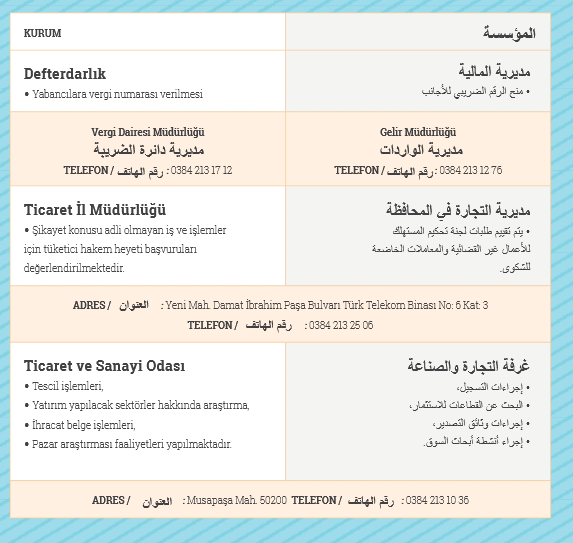 KURUM

المؤسسة

Defterdarlık
• Yabancılara vergi numarası verilmesi

مديرية المالية
• منح الرقم الضريبي للأجانب

Vergi Dairesi Müdürlüğü
مديرية دائرة الضريبة
TELEFON / رقم الهاتف : 0384 213 17 12

Gelir Müdürlüğü
مديرية الواردات
TELEFON / رقم الهاتف : 0384 213 12 76

Ticaret İl Müdürlüğü
• Şikayet konusu adli olmayan iş ve işlemler için tüketici hakem heyeti başvuruları değerlendirilmektedir.

مديرية التجارة في المحافظة
• يتم تقييم طلبات لجنة تحكيم المستهلك للأعمال غير القضائية والمعاملات الخاضعة للشكوى.

ADRES / العنوان : Yeni Mah. Damat İbrahim Paşa Bulvarı Türk Telekom Binası No: 6 Kat: 3
TELEFON / رقم الهاتف : 0384 213 25 06

Ticaret ve Sanayi Odası
• Tescil işlemleri,
• Yatırım yapılacak sektörler hakkında araştırma,
• İhracat belge işlemleri,
• Pazar araştırması faaliyetleri yapılmaktadır.

غرفة التجارة والصناعة
• إجراءات التسجيل،
• البحث عن القطاعات للاستثمار،
• إجراءات وثائق التصدير،
• إجراء أنشطة أبحاث السوق.

ADRES / العنوان : Musapaşa Mah. 50200 TELEFON / رقم الهاتف : 0384 213 10 36